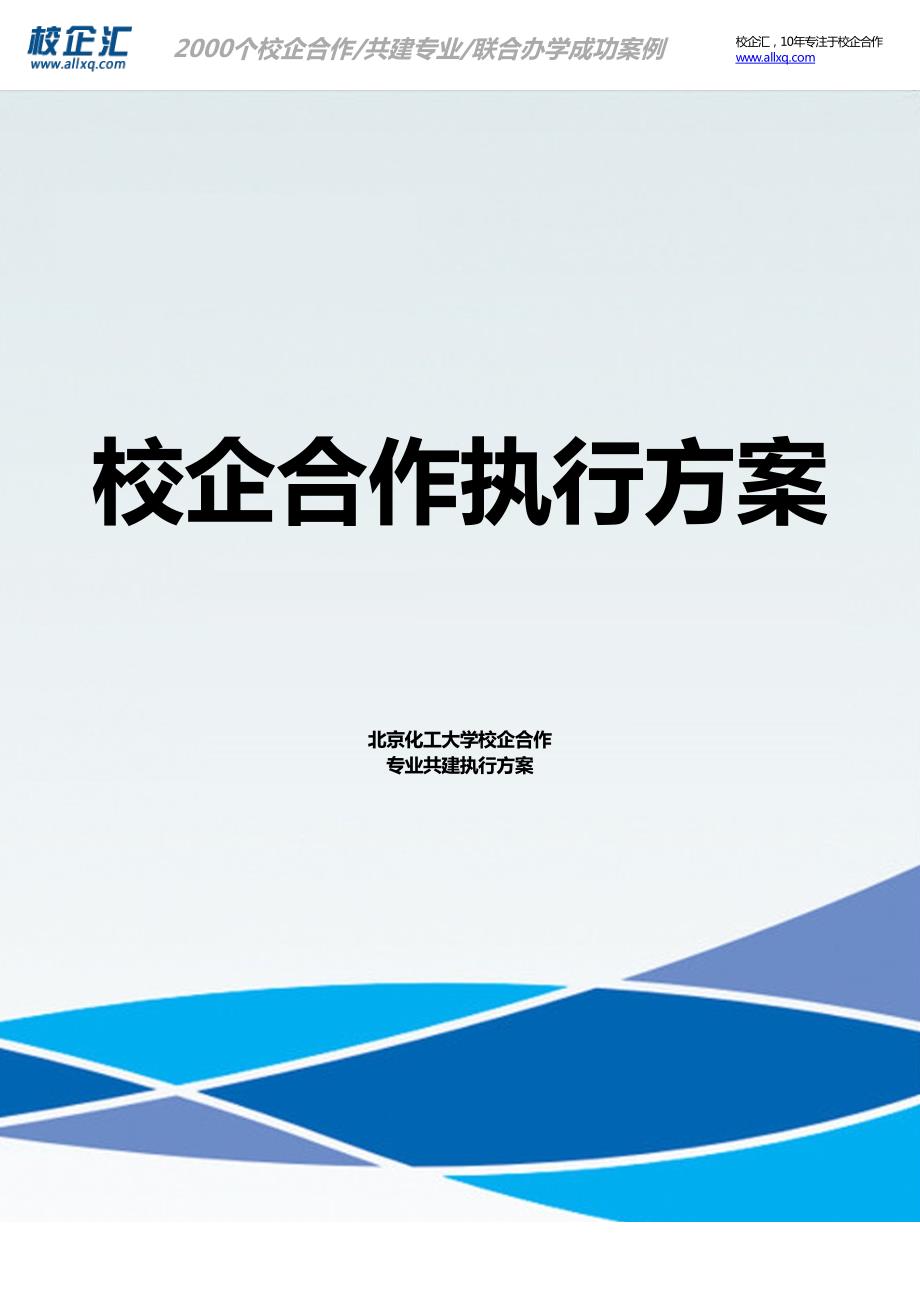 校企汇
www.allxq.com

2000个校企合作/共建专业/联合办学成功案例

校企汇，10年专注于校企合作
www.allxq.com

校企合作执行方案

北京化工大学校企合作
专业共建执行方案